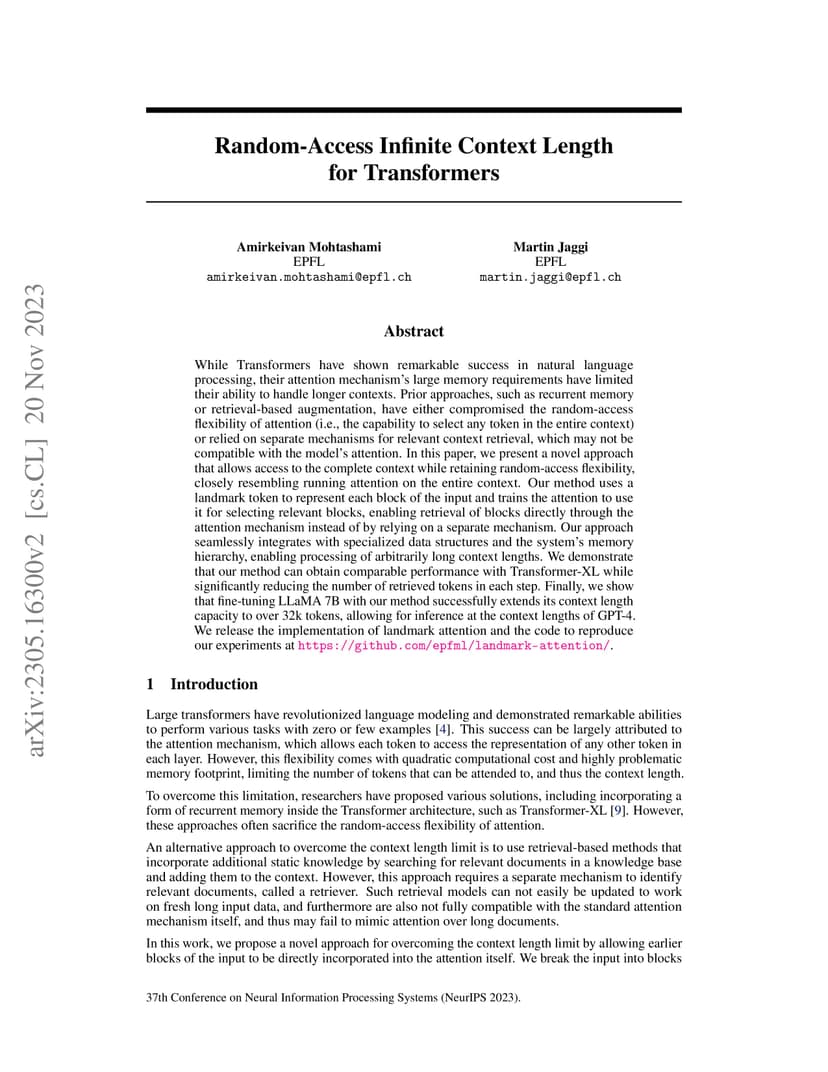 arXiv:2305.16300v2 [cs.CL] 20 Nov 2023

Random-Access Infinite Context Length for Transformers

Amirkeivan Mohtashami
EPFL
amirkeivan.mohtashami@epfl.ch

Martin Jaggi
EPFL
martin.jaggi@epfl.ch

Abstract

While Transformers have shown remarkable success in natural language processing, their attention mechanism's large memory requirements have limited their ability to handle longer contexts. Prior approaches, such as recurrent memory or retrieval-based augmentation, have either compromised the random-access flexibility of attention (i.e., the capability to select any token in the entire context) or relied on separate mechanisms for relevant context retrieval, which may not be compatible with the model's attention. In this paper, we present a novel approach that allows access to the complete context while retaining random-access flexibility, closely resembling running attention on the entire context. Our method uses a landmark token to represent each block of the input and trains the attention to use it for selecting relevant blocks, enabling retrieval of blocks directly through the attention mechanism instead of by relying on a separate mechanism. Our approach seamlessly integrates with specialized data structures and the system's memory hierarchy, enabling processing of arbitrarily long context lengths. We demonstrate that our method can obtain comparable performance with Transformer-XL while significantly reducing the number of retrieved tokens in each step. Finally, we show that fine-tuning LLaMA 7B with our method successfully extends its context length capacity to over 32k tokens, allowing for inference at the context lengths of GPT-4. We release the implementation of landmark attention and the code to reproduce our experiments at https://github.com/epfml/landmark-attention/.

1 Introduction

Large transformers have revolutionized language modeling and demonstrated remarkable abilities to perform various tasks with zero or few examples [4]. This success can be largely attributed to the attention mechanism, which allows each token to access the representation of any other token in each layer. However, this flexibility comes with quadratic computational cost and highly problematic memory footprint, limiting the number of tokens that can be attended to, and thus the context length.

To overcome this limitation, researchers have proposed various solutions, including incorporating a form of recurrent memory inside the Transformer architecture, such as Transformer-XL [9]. However, these approaches often sacrifice the random-access flexibility of attention.

An alternative approach to overcome the context length limit is to use retrieval-based methods that incorporate additional static knowledge by searching for relevant documents in a knowledge base and adding them to the context. However, this approach requires a separate mechanism to identify relevant documents, called a retriever. Such retrieval models can not easily be updated to work on fresh long input data, and furthermore are also not fully compatible with the standard attention mechanism itself, and thus may fail to mimic attention over long documents.

In this work, we propose a novel approach for overcoming the context length limit by allowing earlier blocks of the input to be directly incorporated into the attention itself. We break the input into blocks

37th Conference on Neural Information Processing Systems (NeurIPS 2023).